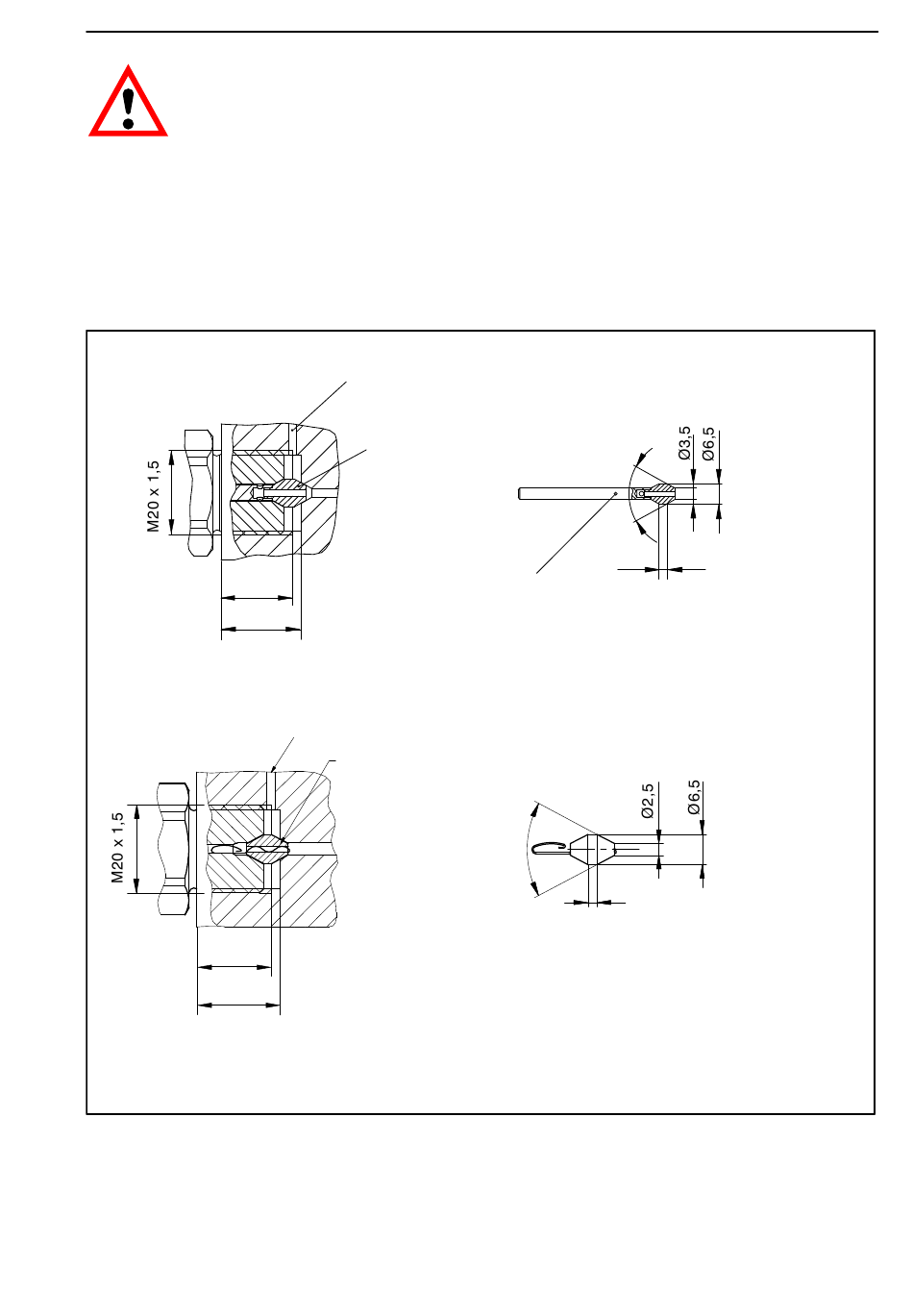 M20 x 1,5

Ø3,5
Ø6,5

M20 x 1,5

Ø2,5
Ø6,5